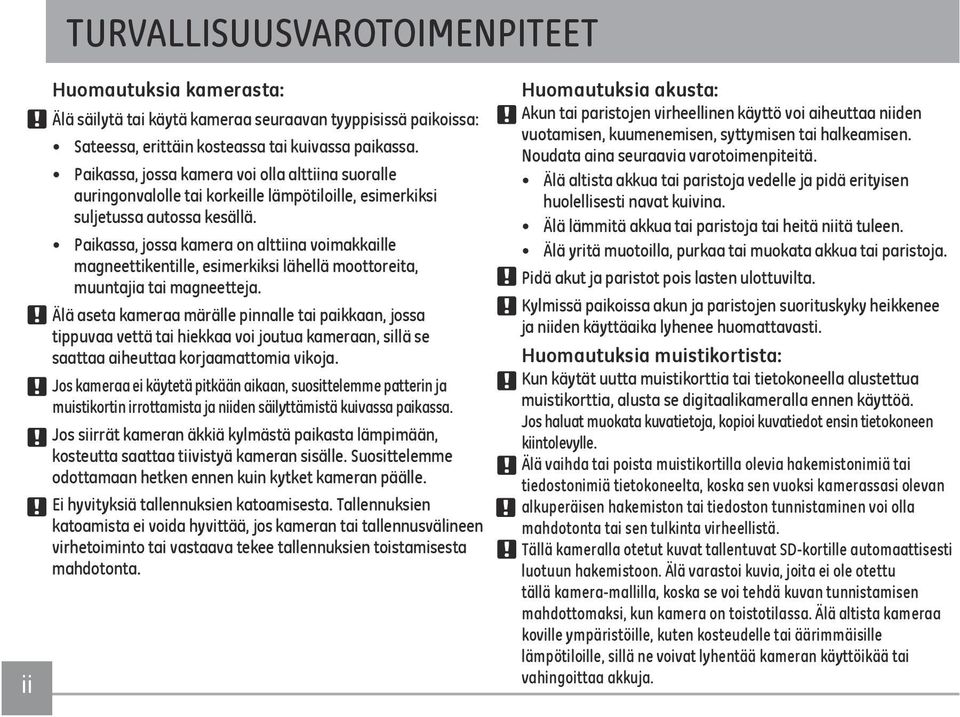 TURVALLISUUSVAROTOIMENPITEET

Huomautuksia kamerasta:

Älä säilytä tai käytä kameraa seuraavan tyyppisissä paikoissa:

• Sateessa, erittäin kosteassa tai kuivassa paikassa.

• Paikassa, jossa kamera voi olla alttiina suoralle auringonvalolle tai korkeille lämpötiloille, esimerkiksi suljetussa autossa kesällä.

• Paikassa, jossa kamera on alttiina voimakkaille magneettikentille, esimerkiksi lähellä moottoreita, muuntajia tai magneetteja.

Älä aseta kameraa märälle pinnalle tai paikkaan, jossa tippuvaa vettä tai hiekkaa voi joutua kameraan, sillä se saattaa aiheuttaa korjaamattomia vikoja.

Jos kameraa ei käytetä pitkään aikaan, suosittelemme patterin ja muistikortin irrottamista ja niiden säilyttämistä kuivassa paikassa.

Jos siirrät kameran äkkiä kylmästä paikasta lämpimään, kosteutta saattaa tiivistyä kameran sisälle. Suosittelemme odottamaan hetken ennen kuin kytket kameran päälle.

Ei hyvityksiä tallennuksien katoamisesta. Tallennuksien katoamista ei voida hyvittää, jos kameran tai tallennusvälineen virhetoiminto tai vastaava tekee tallennuksien toistamisesta mahdotonta.

Huomautuksia akusta:

Akun tai paristojen virheellinen käyttö voi aiheuttaa niiden vuotamisen, kuumenemisen, syttymisen tai halkeamisen. Noudata aina seuraavia varotoimenpiteitä.

• Älä altista akkua tai paristoja vedelle ja pidä erityisen huolellisesti navat kuivina.

• Älä lämmitä akkua tai paristoja tai heitä niitä tuleen.

• Älä yritä muotoilla, purkaa tai muokata akkua tai paristoja.

Pidä akut ja paristot pois lasten ulottuvilta.

Kylmissä paikoissa akun ja paristojen suorituskyky heikkenee ja niiden käyttöaika lyhenee huomattavasti.

Huomautuksia muistikortista:

Kun käytät uutta muistikorttia tai tietokoneella alustettua muistikorttia, alusta se digitaalikameralla ennen käyttöä. Jos haluat muokata kuvatietoja, kopioi kuvatiedot ensin tietokoneen kiintolevylle.

Älä vaihda tai poista muistikortilla olevia hakemistonimiä tai tiedostonimiä tietokoneelta, koska sen vuoksi kamerassasi olevan alkuperäisen hakemiston tai tiedoston tunnistaminen voi olla mahdotonta tai sen tulkinta virheellistä.

Tällä kameralla otetut kuvat tallentuvat SD-kortille automaattisesti luotuun hakemistoon. Älä varastoi kuvia, joita ei ole otettu tällä kamera-mallilla, koska se voi tehdä kuvan tunnistamisen mahdottomaksi, kun kamera on toistotilassa. Älä altista kameraa koville ympäristöille, kuten kosteudelle tai äärimmäisille lämpötiloille, sillä ne voivat lyhentää kameran käyttöikää tai vahingoittaa akkuja.

ii